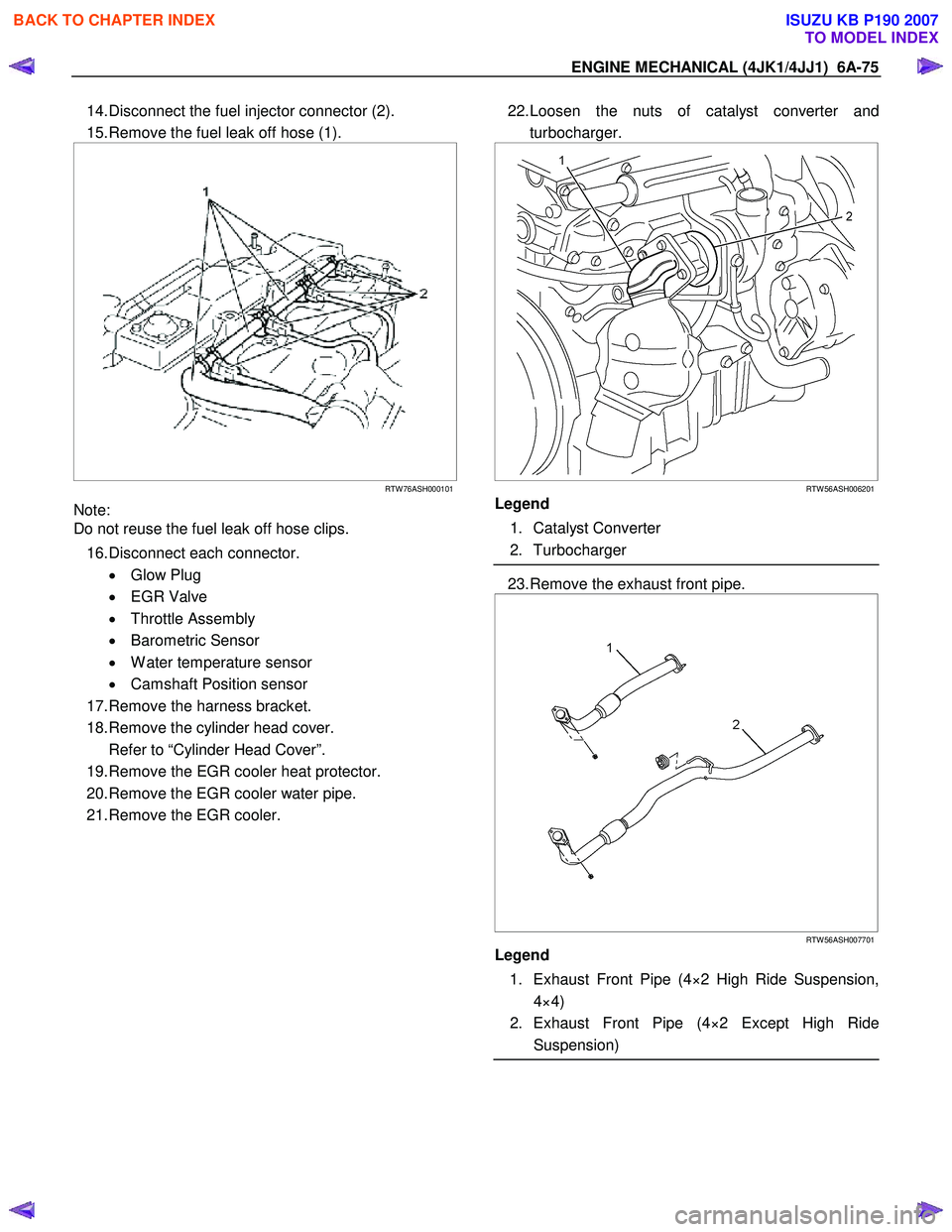 BACK TO CHAPTER INDEX

ISUZU KB P190 2007
TO MODEL INDEX

ENGINE MECHANICAL (4JK1/4JJ1) 6A-75

14. Disconnect the fuel injector connector (2).
15. Remove the fuel leak off hose (1).

1
2

RTW76ASH000101

Note:
Do not reuse the fuel leak off hose clips.

16. Disconnect each connector.
• Glow Plug
• EGR Valve
• Throttle Assembly
• Barometric Sensor
• Water temperature sensor
• Camshaft Position sensor
17. Remove the harness bracket.
18. Remove the cylinder head cover.
Refer to “Cylinder Head Cover”.
19. Remove the EGR cooler heat protector.
20. Remove the EGR cooler water pipe.
21. Remove the EGR cooler.

22. Loosen the nuts of catalyst converter and turbocharger.

1
2

RTW56ASH006201

Legend
1. Catalyst Converter
2. Turbocharger

23. Remove the exhaust front pipe.

1
2

RTW56ASH007701

Legend
1. Exhaust Front Pipe (4×2 High Ride Suspension, 4×4)
2. Exhaust Front Pipe (4×2 Except High Ride Suspension)

carmanualsonline.info